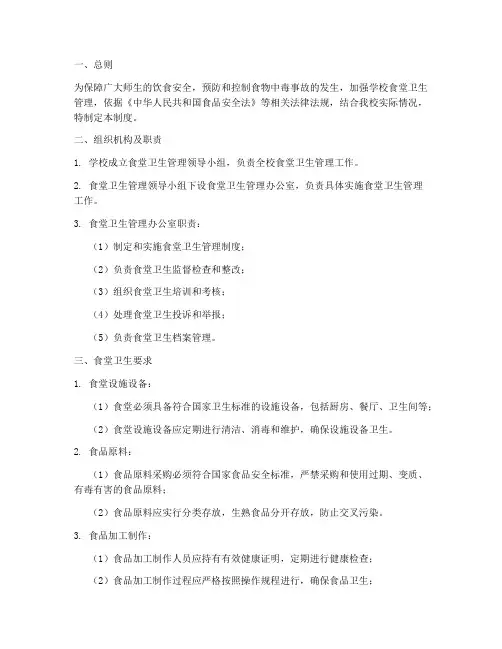 一、总则

为保障广大师生的饮食安全，预防和控制食物中毒事故的发生，加强学校食堂卫生管理，依据《中华人民共和国食品安全法》等相关法律法规，结合我校实际情况，特制定本制度。

二、组织机构及职责

1. 学校成立食堂卫生管理领导小组，负责全校食堂卫生管理工作。

2. 食堂卫生管理领导小组下设食堂卫生管理办公室，负责具体实施食堂卫生管理工作。

3. 食堂卫生管理办公室职责：

（1）制定和实施食堂卫生管理制度；

（2）负责食堂卫生监督检查和整改；

（3）组织食堂卫生培训和考核；

（4）处理食堂卫生投诉和举报；

（5）负责食堂卫生档案管理。

三、食堂卫生要求

1. 食堂设施设备：

（1）食堂必须具备符合国家卫生标准的设施设备，包括厨房、餐厅、卫生间等；

（2）食堂设施设备应定期进行清洁、消毒和维护，确保设施设备卫生。

2. 食品原料：

（1）食品原料采购必须符合国家食品安全标准，严禁采购和使用过期、变质、有毒有害的食品原料；

（2）食品原料应实行分类存放，生熟食品分开存放，防止交叉污染。

3. 食品加工制作：

（1）食品加工制作人员应持有有效健康证明，定期进行健康检查；

（2）食品加工制作过程应严格按照操作规程进行，确保食品卫生；